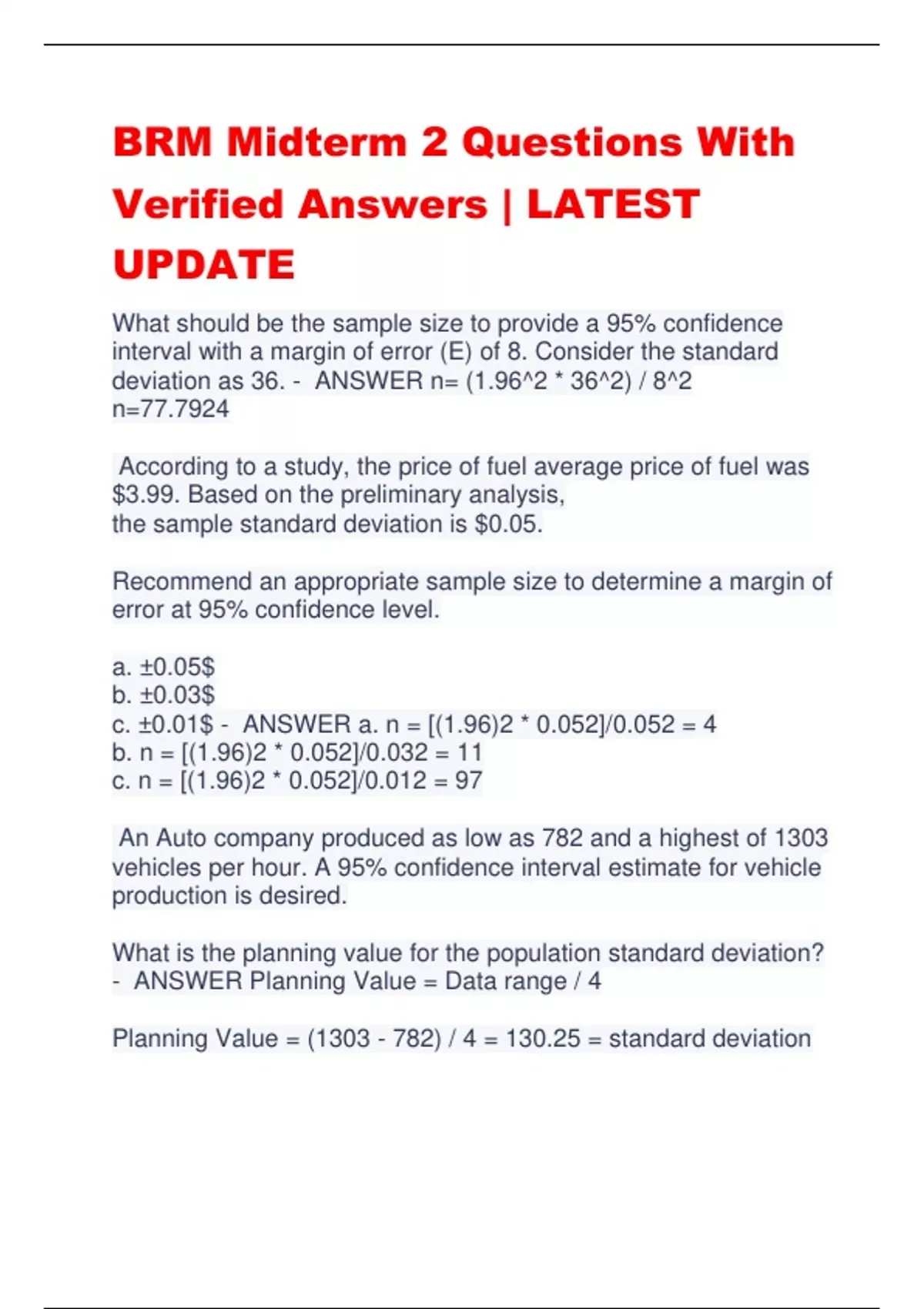 BRM Midterm 2 Questions With Verified Answers | LATEST UPDATE

What should be the sample size to provide a 95% confidence interval with a margin of error (E) of 8. Consider the standard deviation as 36. - ANSWER n= (1.96^2 * 36^2) / 8^2
n=77.7924

According to a study, the price of fuel average price of fuel was \$3.99. Based on the preliminary analysis,
the sample standard deviation is \$0.05.

Recommend an appropriate sample size to determine a margin of error at 95% confidence level.

a. ±0.05\$
b. ±0.03\$
c. ±0.01\$ - ANSWER a. n = [(1.96)2 * 0.052]/0.052 = 4
b. n = [(1.96)2 * 0.052]/0.032 = 11
c. n = [(1.96)2 * 0.052]/0.012 = 97

An Auto company produced as low as 782 and a highest of 1303 vehicles per hour. A 95% confidence interval estimate for vehicle production is desired.

What is the planning value for the population standard deviation? - ANSWER Planning Value = Data range / 4

Planning Value = (1303 - 782) / 4 = 130.25 = standard deviation